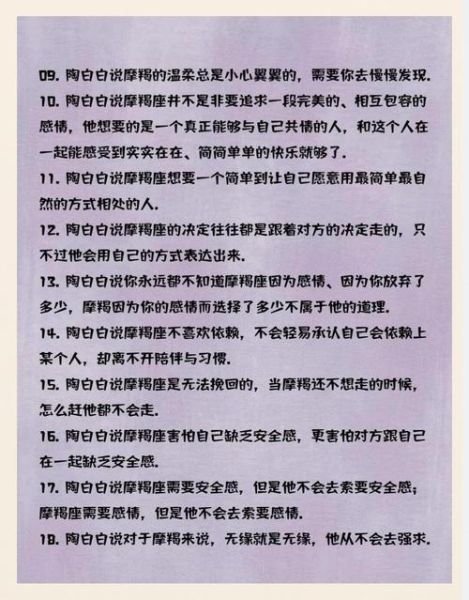 09. 陶白白说摩羯的温柔总是小心翼翼的，需要你去慢慢发现.
10. 陶白白说摩羯座并不是非要追求一段完美的、相互包容的感情，他想要的是一个真正能够与自己共情的人，和这个人在一起能感受到实实在在、简简单单的快乐就够了.
11. 陶白白说摩羯座想要一个简单到让自己愿意用最简单最自然的方式相处的人.
12. 陶白白说摩羯座的决定往往都是跟着对方的决定走的，只不过他会用自己的方式表达出来.
13. 陶白白说你永远都不知道摩羯座因为感情、因为你放弃了多少，摩羯因为你的感情而选择了多少不属于他的道理.
14. 陶白白说摩羯座不喜欢依赖，不会轻易承认自己会依赖上某个人，却离不开陪伴与习惯.
15. 陶白白说摩羯座是无法挽回的，当摩羯还不想走的时候，怎么赶他都不会走.
16. 陶白白说摩羯座害怕自己缺乏安全感，更害怕对方跟自己在一起缺乏安全感.
17. 陶白白说摩羯座需要安全感，但是他不会去索要安全感；摩羯座需要感情，但是他不会去索要感情.
18. 陶白白说对于摩羯来说，无缘就是无缘，他从不会去强求.